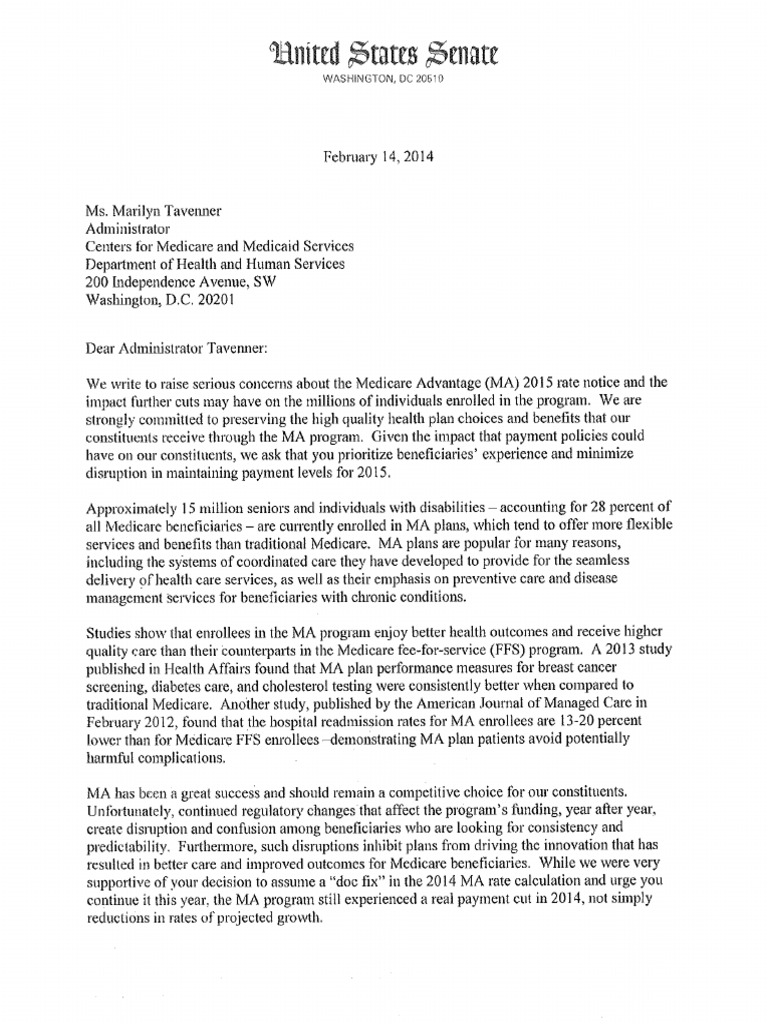 United States Senate
WASHINGTON, DC 20510

February 14, 2014

Ms. Marilyn Tavenner
Administrator
Centers for Medicare and Medicaid Services
Department of Health and Human Services
200 Independence Avenue, SW
Washington, D.C. 20201

Dear Administrator Tavenner:

We write to raise serious concerns about the Medicare Advantage (MA) 2015 rate notice and the impact further cuts may have on the millions of individuals enrolled in the program. We are strongly committed to preserving the high quality health plan choices and benefits that our constituents receive through the MA program. Given the impact that payment policies could have on our constituents, we ask that you prioritize beneficiaries' experience and minimize disruption in maintaining payment levels for 2015.

Approximately 15 million seniors and individuals with disabilities – accounting for 28 percent of all Medicare beneficiaries – are currently enrolled in MA plans, which tend to offer more flexible services and benefits than traditional Medicare. MA plans are popular for many reasons, including the systems of coordinated care they have developed to provide for the seamless delivery of health care services, as well as their emphasis on preventive care and disease management services for beneficiaries with chronic conditions.

Studies show that enrollees in the MA program enjoy better health outcomes and receive higher quality care than their counterparts in the Medicare fee-for-service (FFS) program. A 2013 study published in Health Affairs found that MA plan performance measures for breast cancer screening, diabetes care, and cholesterol testing were consistently better when compared to traditional Medicare. Another study, published by the American Journal of Managed Care in February 2012, found that the hospital readmission rates for MA enrollees are 13-20 percent lower than for Medicare FFS enrollees –demonstrating MA plan patients avoid potentially harmful complications.

MA has been a great success and should remain a competitive choice for our constituents. Unfortunately, continued regulatory changes that affect the program's funding, year after year, create disruption and confusion among beneficiaries who are looking for consistency and predictability. Furthermore, such disruptions inhibit plans from driving the innovation that has resulted in better care and improved outcomes for Medicare beneficiaries. While we were very supportive of your decision to assume a "doc fix" in the 2014 MA rate calculation and urge you continue it this year, the MA program still experienced a real payment cut in 2014, not simply reductions in rates of projected growth.